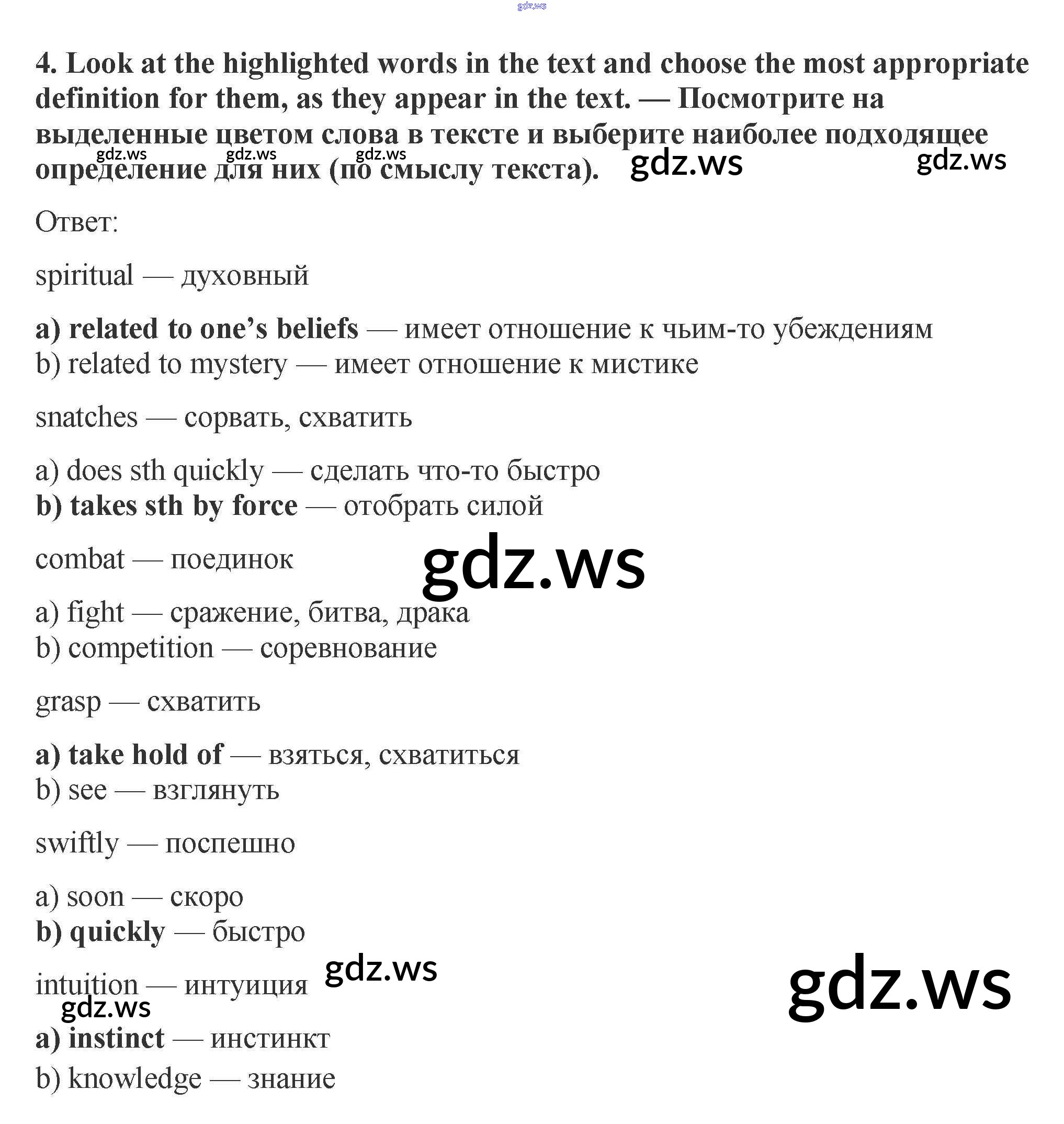 4. Look at the highlighted words in the text and choose the most appropriate definition for them, as they appear in the text. — Посмотрите на выделенные цветом слова в тексте и выберите наиболее подходящее определение для них (по смыслу текста).

Ответ:

spiritual — духовный

a) related to one's beliefs — имеет отношение к чьим-то убеждениям
b) related to mystery — имеет отношение к мистике

snatches — сорвать, схватить

a) does sth quickly — сделать что-то быстро
b) takes sth by force — отобрать силой

combat — поединок

a) fight — сражение, битва, драка
b) competition — соревнование

grasp — схватить

a) take hold of — взяться, схватиться
b) see — взглянуть

swiftly — поспешно

a) soon — скоро
b) quickly — быстро

intuition — интуиция

a) instinct — инстинкт
b) knowledge — знание

gdz.ws